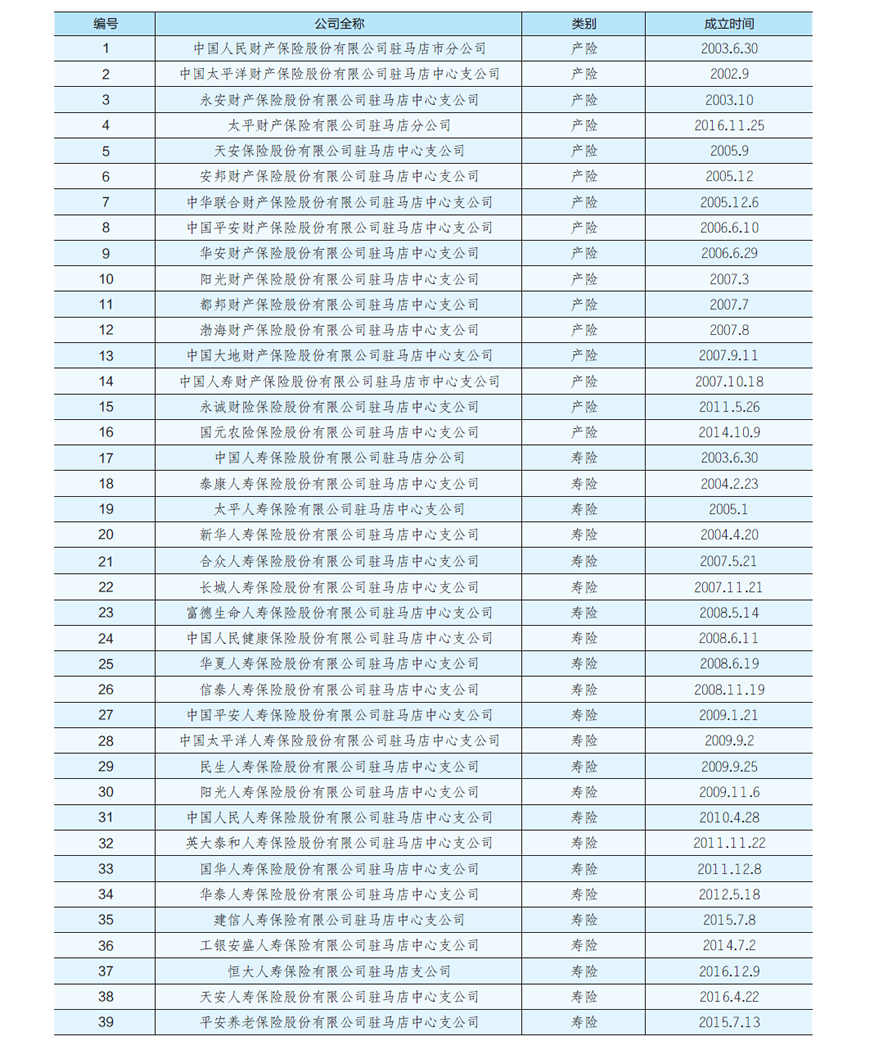 | 编号 | 公司全称 | 类别 | 成立时间 |
|---|---|---|---|
| 1 | 中国人民财产保险股份有限公司驻马店市分公司 | 产险 | 2003.6.30 |
| 2 | 中国太平洋财产保险股份有限公司驻马店中心支公司 | 产险 | 2002.9 |
| 3 | 永安财产保险股份有限公司驻马店中心支公司 | 产险 | 2003.10 |
| 4 | 太平财产保险有限公司驻马店分公司 | 产险 | 2016.11.25 |
| 5 | 天安保险股份有限公司驻马店中心支公司 | 产险 | 2005.9 |
| 6 | 安邦财产保险股份有限公司驻马店中心支公司 | 产险 | 2005.12 |
| 7 | 中华联合财产保险股份有限公司驻马店中心支公司 | 产险 | 2005.12.6 |
| 8 | 中国平安财产保险股份有限公司驻马店中心支公司 | 产险 | 2006.6.10 |
| 9 | 华安财产保险股份有限公司驻马店中心支公司 | 产险 | 2006.6.29 |
| 10 | 阳光财产保险股份有限公司驻马店中心支公司 | 产险 | 2007.3 |
| 11 | 都邦财产保险股份有限公司驻马店中心支公司 | 产险 | 2007.7 |
| 12 | 渤海财产保险股份有限公司驻马店中心支公司 | 产险 | 2007.8 |
| 13 | 中国大地财产保险股份有限公司驻马店中心支公司 | 产险 | 2007.9.11 |
| 14 | 中国人寿财产保险股份有限公司驻马店市中心支公司 | 产险 | 2007.10.18 |
| 15 | 永诚财险保险股份有限公司驻马店中心支公司 | 产险 | 2011.5.26 |
| 16 | 国元农险保险股份有限公司驻马店中心支公司 | 产险 | 2014.10.9 |
| 17 | 中国人寿保险股份有限公司驻马店分公司 | 寿险 | 2003.6.30 |
| 18 | 泰康人寿保险股份有限公司驻马店中心支公司 | 寿险 | 2004.2.23 |
| 19 | 太平人寿保险有限公司驻马店中心支公司 | 寿险 | 2005.1 |
| 20 | 新华人寿保险股份有限公司驻马店中心支公司 | 寿险 | 2004.4.20 |
| 21 | 合众人寿保险股份有限公司驻马店中心支公司 | 寿险 | 2007.5.21 |
| 22 | 长城人寿保险股份有限公司驻马店中心支公司 | 寿险 | 2007.11.21 |
| 23 | 富德生命人寿保险股份有限公司驻马店中心支公司 | 寿险 | 2008.5.14 |
| 24 | 中国人民健康保险股份有限公司驻马店中心支公司 | 寿险 | 2008.6.11 |
| 25 | 华夏人寿保险股份有限公司驻马店中心支公司 | 寿险 | 2008.6.19 |
| 26 | 信泰人寿保险股份有限公司驻马店中心支公司 | 寿险 | 2008.11.19 |
| 27 | 中国平安人寿保险股份有限公司驻马店中心支公司 | 寿险 | 2009.1.21 |
| 28 | 中国太平洋人寿保险股份有限公司驻马店中心支公司 | 寿险 | 2009.9.2 |
| 29 | 民生人寿保险股份有限公司驻马店中心支公司 | 寿险 | 2009.9.25 |
| 30 | 阳光人寿保险股份有限公司驻马店中心支公司 | 寿险 | 2009.11.6 |
| 31 | 中国人民人寿保险股份有限公司驻马店中心支公司 | 寿险 | 2010.4.28 |
| 32 | 英大泰和人寿保险股份有限公司驻马店中心支公司 | 寿险 | 2011.11.22 |
| 33 | 国华人寿保险股份有限公司驻马店中心支公司 | 寿险 | 2011.12.8 |
| 34 | 华泰人寿保险股份有限公司驻马店中心支公司 | 寿险 | 2012.5.18 |
| 35 | 建信人寿保险有限公司驻马店中心支公司 | 寿险 | 2015.7.8 |
| 36 | 工银安盛人寿保险有限公司驻马店中心支公司 | 寿险 | 2014.7.2 |
| 37 | 恒大人寿保险有限公司驻马店支公司 | 寿险 | 2016.12.9 |
| 38 | 天安人寿保险股份有限公司驻马店中心支公司 | 寿险 | 2016.4.22 |
| 39 | 平安养老保险股份有限公司驻马店中心支公司 | 寿险 | 2015.7.13 |